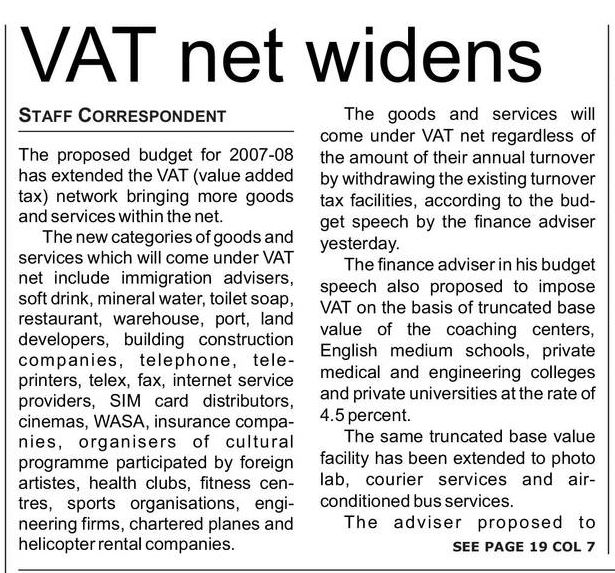 VAT net widens

STAFF CORRESPONDENT

The proposed budget for 2007-08 has extended the VAT (value added tax) network bringing more goods and services within the net.

The new categories of goods and services which will come under VAT net include immigration advisers, soft drink, mineral water, toilet soap, restaurant, warehouse, port, land developers, building construction companies, telephone, teleprinters, telex, fax, internet service providers, SIM card distributors, cinemas, WASA, insurance companies, organisers of cultural programme participated by foreign artistes, health clubs, fitness centres, sports organisations, engineering firms, chartered planes and helicopter rental companies.

The goods and services will come under VAT net regardless of the amount of their annual turnover by withdrawing the existing turnover tax facilities, according to the budget speech by the finance adviser yesterday.

The finance adviser in his budget speech also proposed to impose VAT on the basis of truncated base value of the coaching centers, English medium schools, private medical and engineering colleges and private universities at the rate of 4.5 percent.

The same truncated base value facility has been extended to photo lab, courier services and air-conditioned bus services.

The adviser proposed to

SEE PAGE 19 COL 7